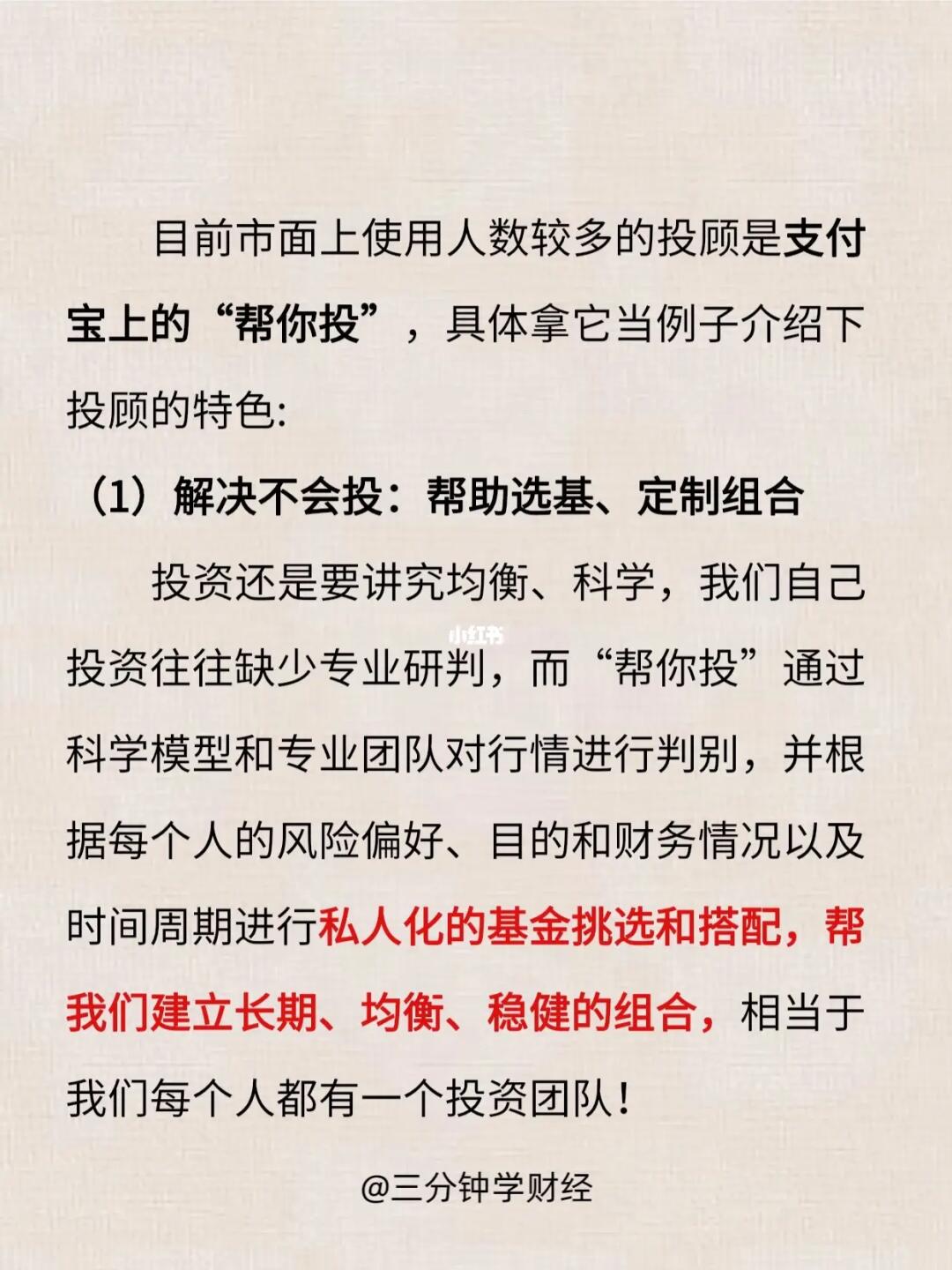 目前市面上使用人数较多的投顾是支付宝上的“帮你投”，具体拿它当例子介绍下投顾的特色:

（1）解决不会投：帮助选基、定制组合

投资还是要讲究均衡、科学，我们自己投资往往缺少专业研判，而“帮你投”通过科学模型和专业团队对行情进行判别，并根据每个人的风险偏好、目的和财务情况以及时间周期进行私人化的基金挑选和搭配，帮我们建立长期、均衡、稳健的组合，相当于我们每个人都有一个投资团队！

小红书

@三分钟学财经